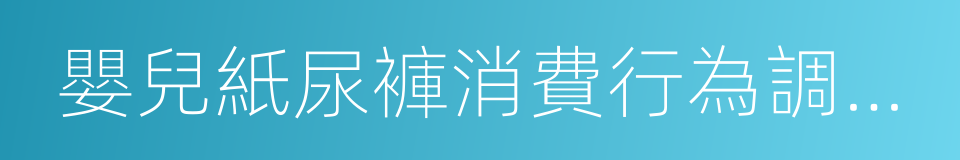 嬰兒紙尿褲消費行為調...